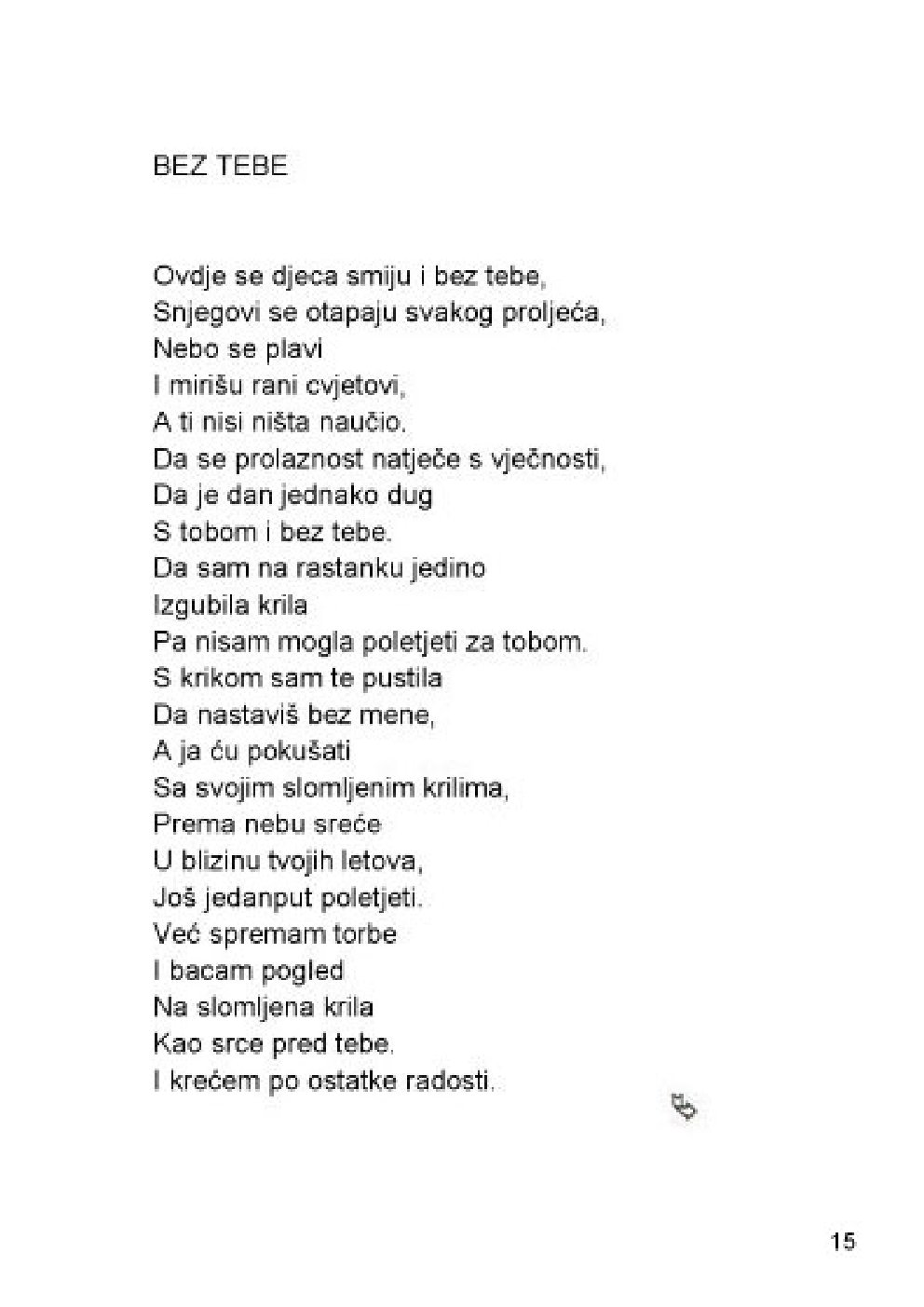 BEZ TEBE

Ovdje se djeca smiju i bez tebe,
Snjegovi se otapaju svakog proljeća,
Nebo se plavi
I mirišu rani cvjetovi,
A ti nisi ništa naučio.
Da se prolaznost natječe s vječnosti,
Da je dan jednako dug
S tobom i bez tebe.
Da sam na rastanku jedino
Izgubila krila
Pa nisam mogla poletjeti za tobom.
S krikom sam te pustila
Da nastaviš bez mene,
A ja ću pokušati
Sa svojim slomljenim krilima,
Prema nebu sreće
U blizinu tvojih letova,
Još jedanput poletjeti.
Već spremam torbe
I bacam pogled
Na slomljena krila
Kao srce pred tebe.
I krećem po ostatke radosti.

15